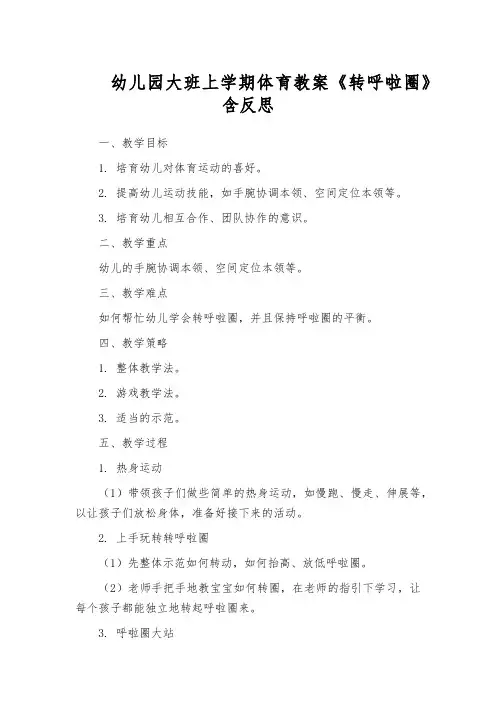 幼儿园大班上学期体育教案《转呼啦圈》含反思

一、教学目标

1. 培育幼儿对体育运动的喜好。

2. 提高幼儿运动技能，如手腕协调本领、空间定位本领等。

3. 培育幼儿相互合作、团队协作的意识。

二、教学重点

幼儿的手腕协调本领、空间定位本领等。

三、教学难点

如何帮忙幼儿学会转呼啦圈，并且保持呼啦圈的平衡。

四、教学策略

1. 整体教学法。

2. 游戏教学法。

3. 适当的示范。

五、教学过程

1. 热身运动

（1）带领孩子们做些简单的热身运动，如慢跑、慢走、伸展等，以让孩子们放松身体，准备好接下来的活动。

2. 上手玩转转呼啦圈

（1）先整体示范如何转动，如何抬高、放低呼啦圈。

（2）老师手把手地教宝宝如何转圈，在老师的指引下学习，让每个孩子都能独立地转起呼啦圈来。

3. 呼啦圈大站